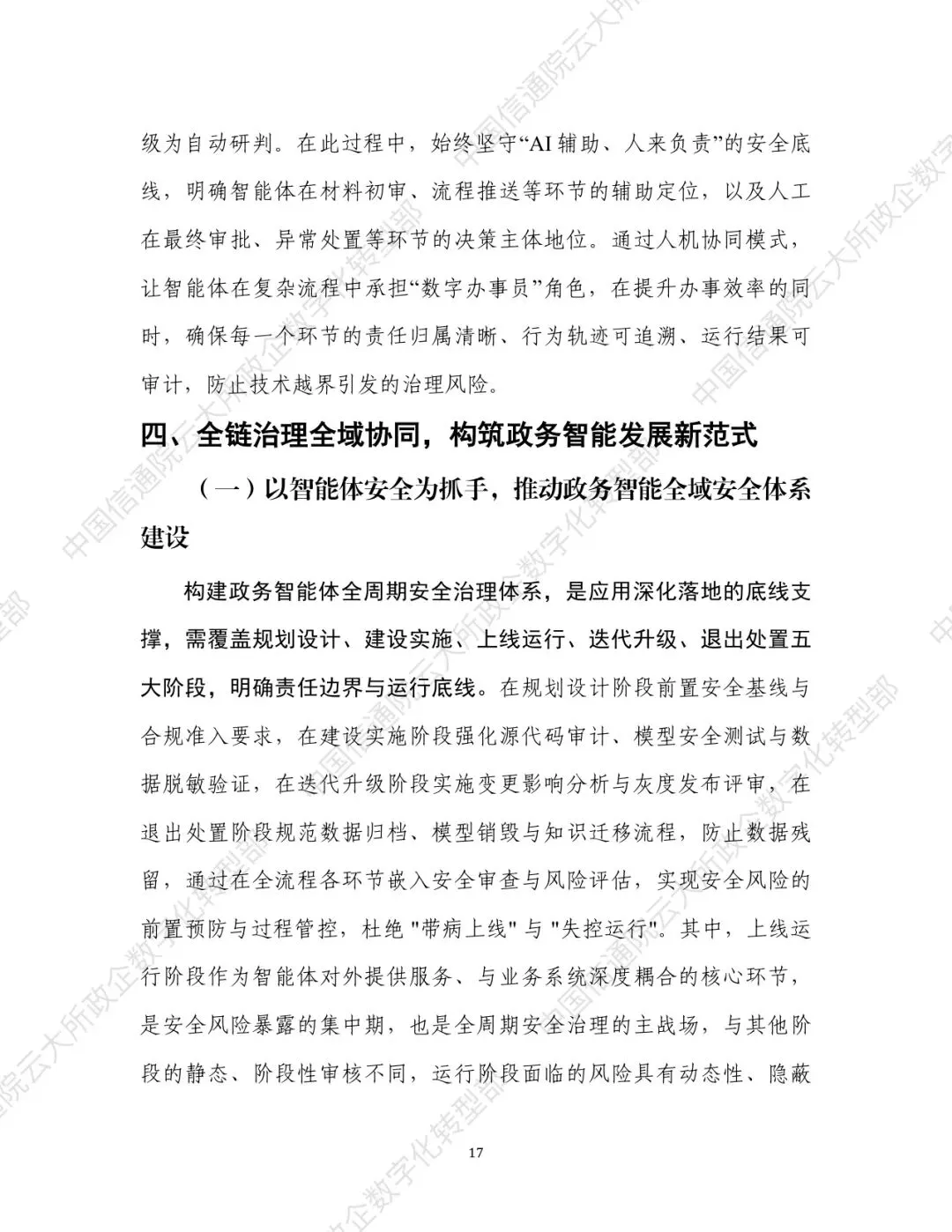 级为自动研判。在此过程中，始终坚守“AI 辅助、人来负责”的安全底线，明确智能体在材料初审、流程推送等环节的辅助定位，以及人工在最终审批、异常处置等环节的决策主体地位。通过人机协同模式，让智能体在复杂流程中承担“数字办事员”角色，在提升办事效率的同时，确保每一个环节的责任归属清晰、行为轨迹可追溯、运行结果可审计，防止技术越界引发的治理风险。

四、全链治理全域协同，构筑政务智能发展新范式

（一）以智能体安全为抓手，推动政务智能全域安全体系建设

构建政务智能体全周期安全治理体系，是应用深化落地的底线支撑，需覆盖规划设计、建设实施、上线运行、迭代升级、退出处置五大阶段，明确责任边界与运行底线。在规划设计阶段前置安全基线与合规准入要求，在建设实施阶段强化源代码审计、模型安全测试与数据脱敏验证，在迭代升级阶段实施变更影响分析与灰度发布评审，在退出处置阶段规范数据归档、模型销毁与知识迁移流程，防止数据残留，通过在全流程各环节嵌入安全审查与风险评估，实现安全风险的前置预防与过程管控，杜绝 "带病上线" 与 "失控运行"。其中，上线运行阶段作为智能体对外提供服务、与业务系统深度耦合的核心环节，是安全风险暴露的集中期，也是全周期安全治理的主战场，与其他阶段的静态、阶段性审核不同，运行阶段面临的风险具有动态性、隐蔽

17

中国信通院云大所政企数字化转型部